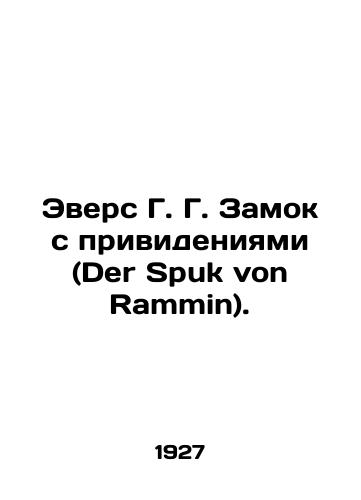 Эверс Г. Г. Замок с привидениями (Der Spuk von Rammin).

1927